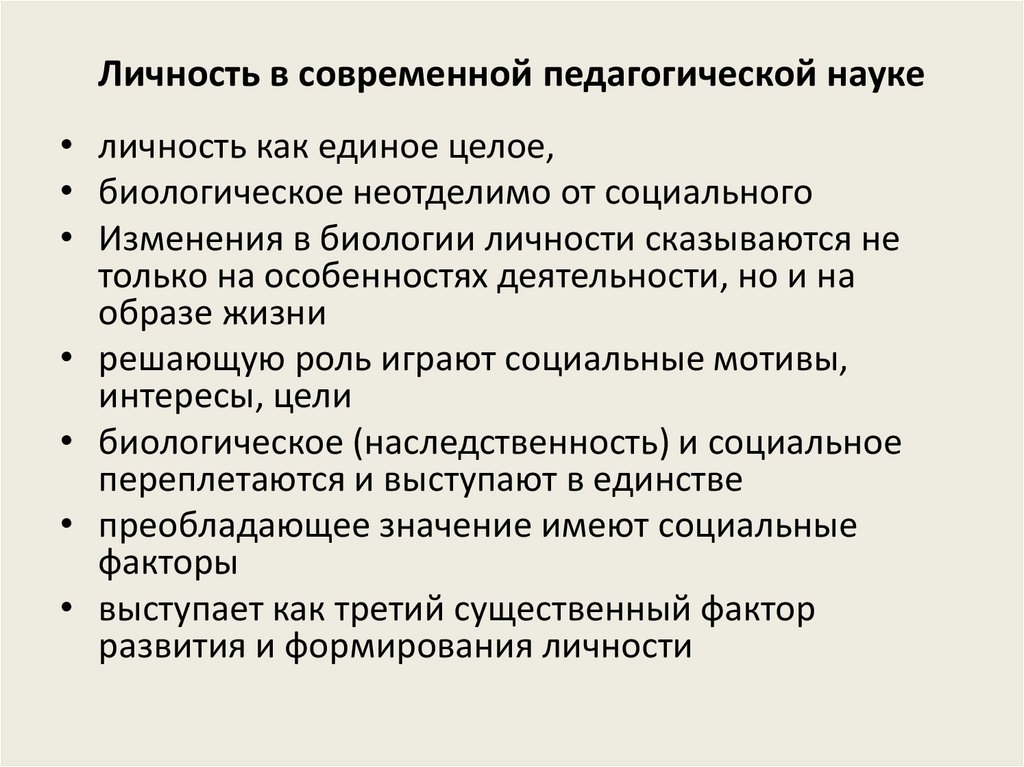 Личность в современной педагогической науке

• личность как единое целое,
• биологическое неотделимо от социального
• Изменения в биологии личности сказываются не только на особенностях деятельности, но и на образе жизни
• решающую роль играют социальные мотивы, интересы, цели
• биологическое (наследственность) и социальное переплетаются и выступают в единстве
• преобладающее значение имеют социальные факторы
• выступает как третий существенный фактор развития и формирования личности